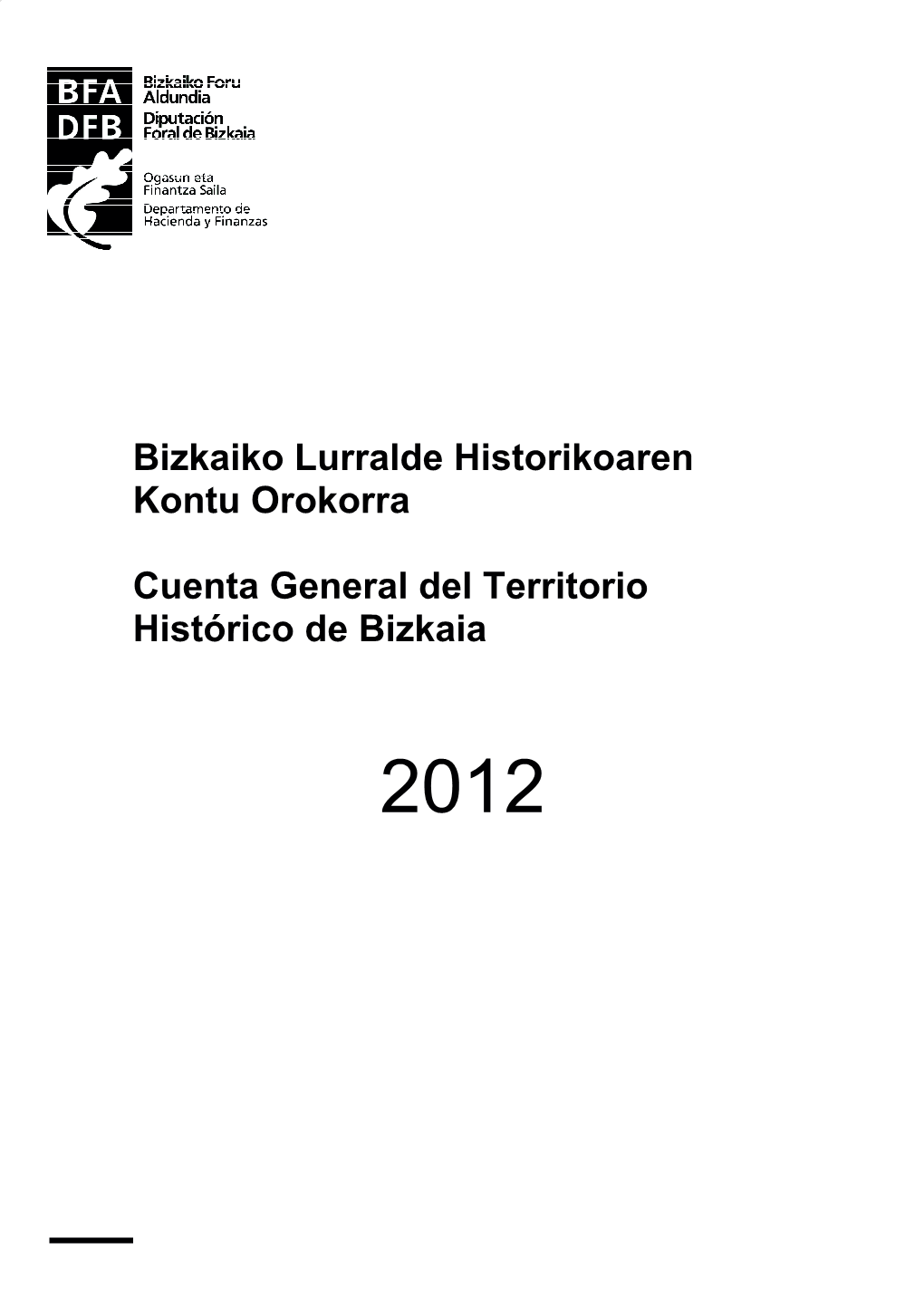 BFA
DFB

Bizkaiko Foru
Aldundia
Diputación
Foral de Bizkaia

Ogasun eta
Finantza Saila
Departamento de
Hacienda y Finanzas

Bizkaiko Lurralde Historikoaren Kontu Orokorra

Cuenta General del Territorio Histórico de Bizkaia

2012